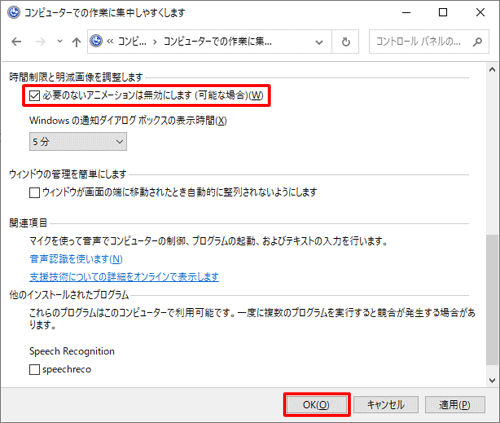 コンピューターでの作業に集中しやすくします

« コンピ... › コンピューターでの作業に集...

コントロール パネルの...

時間制限と明滅画像を調整します

必要のないアニメーションは無効にします (可能な場合)(W)

Windows の通知ダイアログ ボックスの表示時間(X)

5 分

ウィンドウの管理を簡単にします

ウィンドウが画面の端に移動されたとき自動的に整列されないようにします

関連項目

マイクを使って音声でコンピューターの制御、プログラムの起動、およびテキストの入力を行います。

音声認識を使います(N)

支援技術についての詳細をオンラインで表示します

他のインストールされたプログラム

これらのプログラムはこのコンピューターで利用可能です。一度に複数のプログラムを実行すると競合が発生する場合があります。

Speech Recognition

speechreco

OK(O)

キャンセル

適用(P)